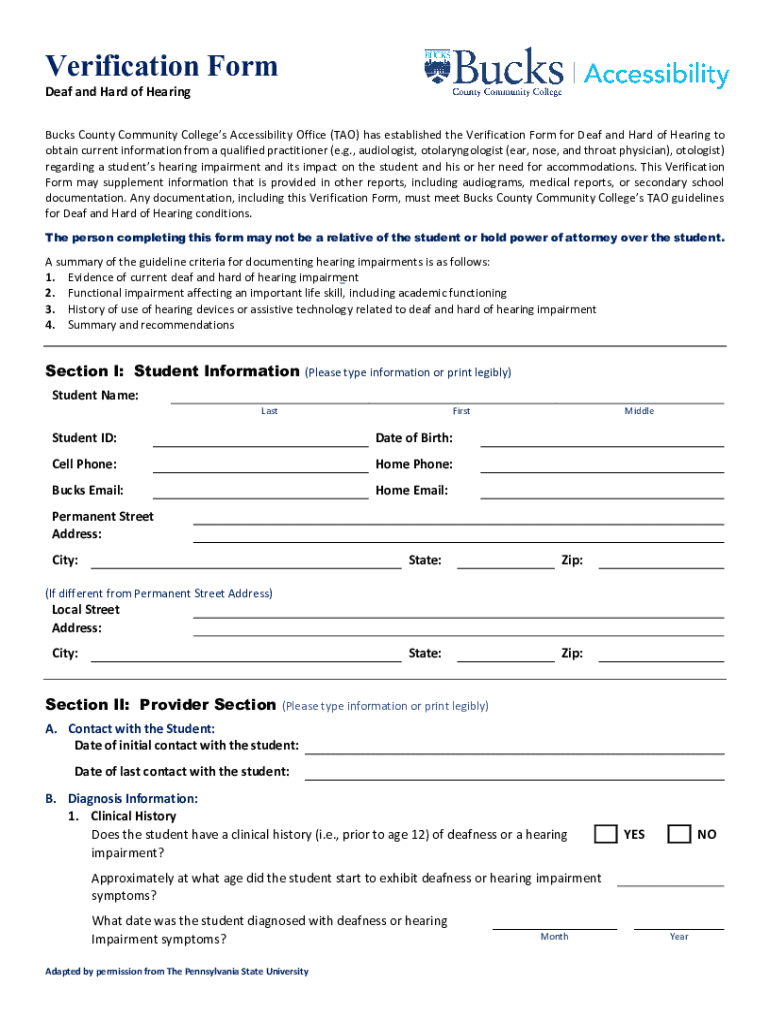 Verification Form
Deaf and Hard of Hearing

BUCKS Bucks County Community College | Accessibility

Bucks County Community College's Accessibility Office (TAO) has established the Verification Form for Deaf and Hard of Hearing to obtain current information from a qualified practitioner (e.g., audiologist, otolaryngologist (ear, nose, and throat physician), otologist) regarding a student's hearing impairment and its impact on the student and his or her need for accommodations. This Verification Form may supplement information that is provided in other reports, including audiograms, medical reports, or secondary school documentation. Any documentation, including this Verification Form, must meet Bucks County Community College's TAO guidelines for Deaf and Hard of Hearing conditions.

The person completing this form may not be a relative of the student or hold power of attorney over the student.

A summary of the guideline criteria for documenting hearing impairments is as follows:
1. Evidence of current deaf and hard of hearing impairment
2. Functional impairment affecting an important life skill, including academic functioning
3. History of use of hearing devices or assistive technology related to deaf and hard of hearing impairment
4. Summary and recommendations

Section I: Student Information (Please type information or print legibly)
Student Name:
Last First Middle
Student ID: Date of Birth:
Cell Phone: Home Phone:
Bucks Email: Home Email:
Permanent Street Address:
City: State: Zip:

(If different from Permanent Street Address)
Local Street Address:
City: State: Zip:

Section II: Provider Section (Please type information or print legibly)
A. Contact with the Student:
Date of initial contact with the student:
Date of last contact with the student:
B. Diagnosis Information:
1. Clinical History
Does the student have a clinical history (i.e., prior to age 12) of deafness or a hearing impairment? YES NO
Approximately at what age did the student start to exhibit deafness or hearing impairment symptoms?
What date was the student diagnosed with deafness or hearing Impairment symptoms?
Month Year

Adapted by permission from The Pennsylvania State University